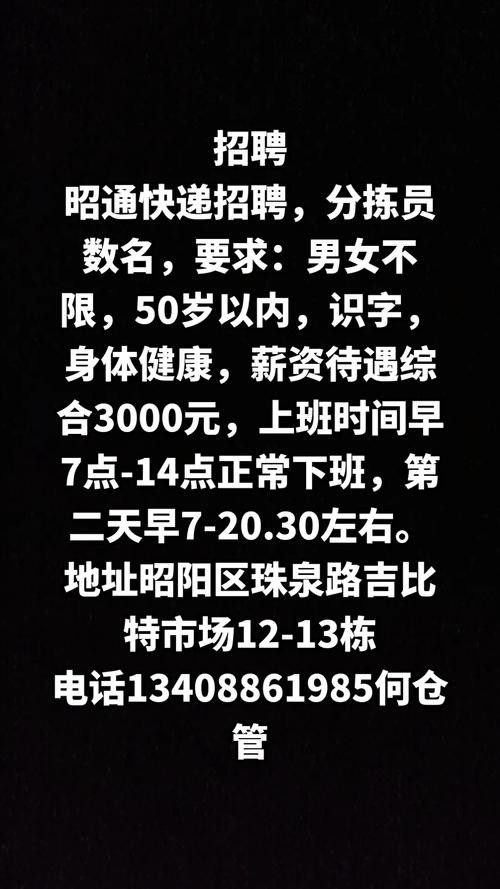 招聘
昭通快递招聘，分拣员数名，要求：男女不限，50岁以内，识字，身体健康，薪资待遇综合3000元，上班时间早7点-14点正常下班，第二天早7-20.30左右。
地址昭阳区珠泉路吉比特市场12-13栋
电话13408861985何仓管